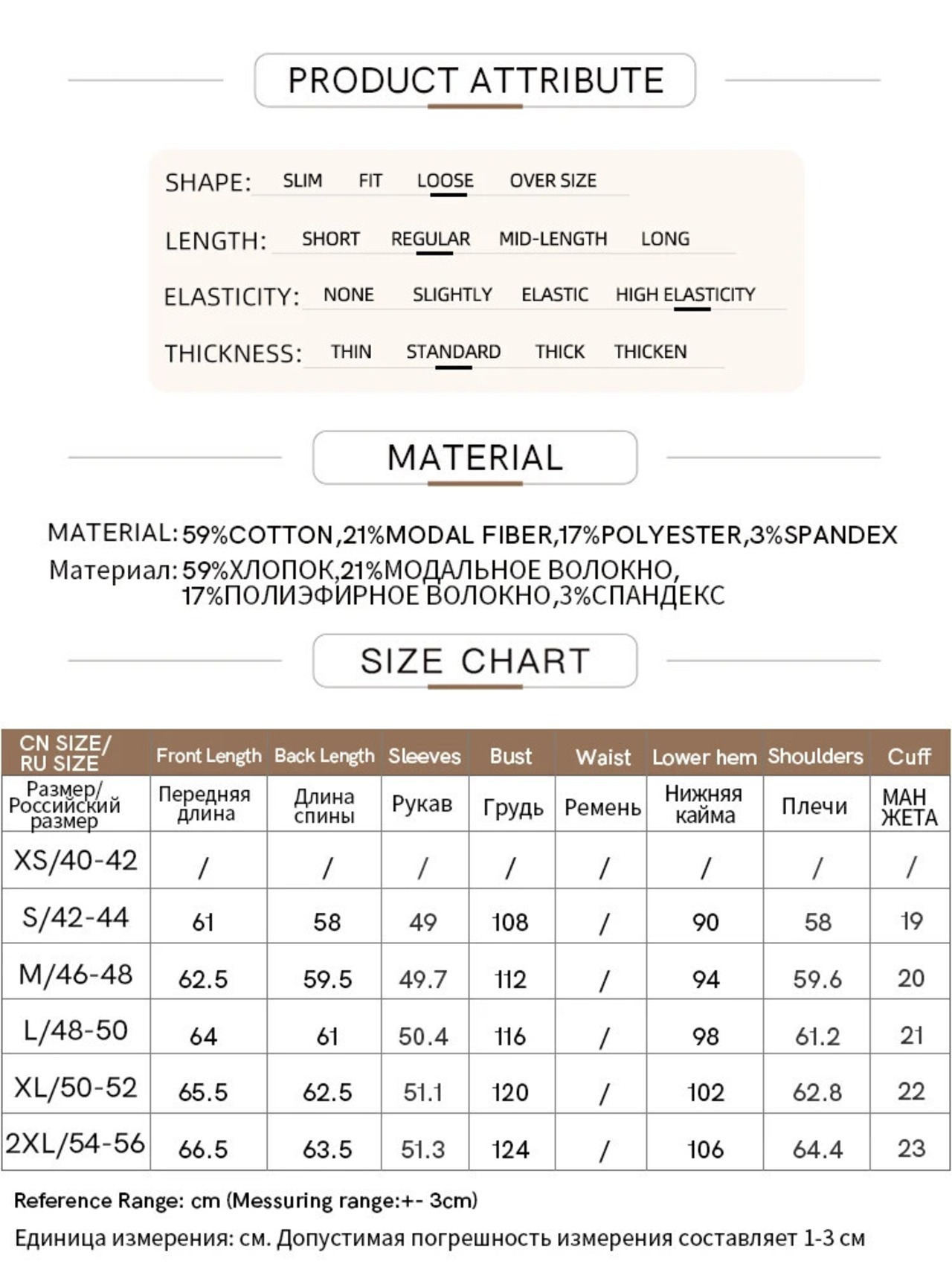 PRODUCT ATTRIBUTE

SHAPE: SLIM FIT LOOSE OVER SIZE

LENGTH: SHORT REGULAR MID-LENGTH LONG

ELASTICITY: NONE SLIGHTLY ELASTIC HIGH ELASTICITY

THICKNESS: THIN STANDARD THICK THICKEN

MATERIAL

MATERIAL: 59%COTTON,21%MODAL FIBER,17%POLYESTER,3%SPANDEX
Материал: 59%ХЛОПОК,21%МОДАЛЬНОЕ ВОЛОКНО, 17%ПОЛИЭФИРНОЕ ВОЛОКНО,3%СПАНДЕКС

SIZE CHART

| CN SIZE/ RU SIZE | Front Length | Back Length | Sleeves | Bust | Waist | Lower hem | Shoulders | Cuff |
|---|---|---|---|---|---|---|---|---|
| Размер/ Российский размер | Передняя длина | Длина спины | Рукав | Грудь | Ремень | Нижняя кайма | Плечи | МАН ЖЕТА |
| XS/40-42 | / | / | / | / | / | / | / | / |
| S/42-44 | 61 | 58 | 49 | 108 | / | 90 | 58 | 19 |
| M/46-48 | 62.5 | 59.5 | 49.7 | 112 | / | 94 | 59.6 | 20 |
| L/48-50 | 64 | 61 | 50.4 | 116 | / | 98 | 61.2 | 21 |
| XL/50-52 | 65.5 | 62.5 | 51.1 | 120 | / | 102 | 62.8 | 22 |
| 2XL/54-56 | 66.5 | 63.5 | 51.3 | 124 | / | 106 | 64.4 | 23 |

Reference Range: cm (Messuring range:+- 3cm)
Единица измерения: см. Допустимая погрешность измерения составляет 1-3 см